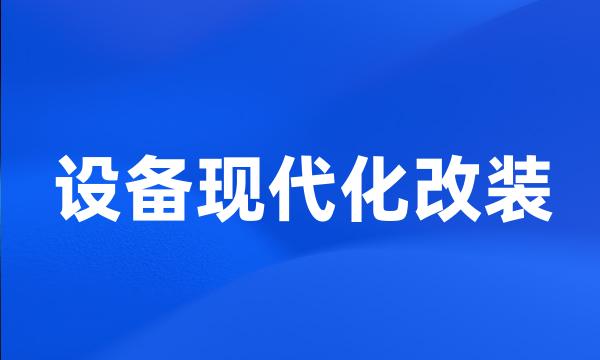 设备现代化改装